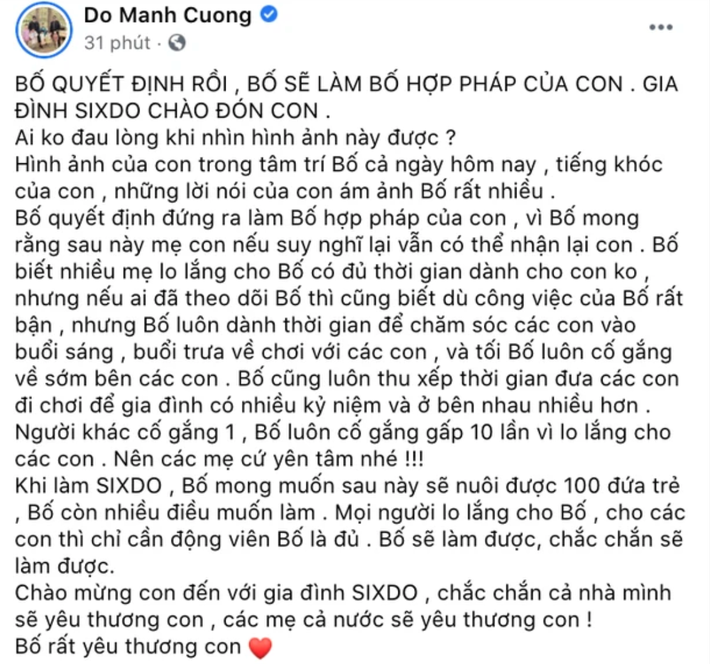 Do Manh Cuong
31 phút ·

BỐ QUYẾT ĐỊNH RỒI , BỐ SẼ LÀM BỐ HỢP PHÁP CỦA CON . GIA ĐÌNH SIXDO CHÀO ĐÓN CON .
Ai ko đau lòng khi nhìn hình ảnh này được ?
Hình ảnh của con trong tâm trí Bố cả ngày hôm nay , tiếng khóc của con , những lời nói của con ám ảnh Bố rất nhiều .
Bố quyết định đứng ra làm Bố hợp pháp của con , vì Bố mong rằng sau này mẹ con nếu suy nghĩ lại vẫn có thể nhận lại con . Bố biết nhiều mẹ lo lắng cho Bố có đủ thời gian dành cho con ko , nhưng nếu ai đã theo dõi Bố thì cũng biết dù công việc của Bố rất bận , nhưng Bố luôn dành thời gian để chăm sóc các con vào buổi sáng , buổi trưa về chơi với các con , và tối Bố luôn cố gắng về sớm bên các con . Bố cũng luôn thu xếp thời gian đưa các con đi chơi để gia đình có nhiều kỷ niệm và ở bên nhau nhiều hơn . Người khác cố gắng 1 , Bố luôn cố gắng gấp 10 lần vì lo lắng cho các con . Nên các mẹ cứ yên tâm nhé !!!
Khi làm SIXDO , Bố mong muốn sau này sẽ nuôi được 100 đứa trẻ , Bố còn nhiều điều muốn làm . Mọi người lo lắng cho Bố , cho các con thì chỉ cần động viên Bố là đủ . Bố sẽ làm được, chắc chắn sẽ làm được.
Chào mừng con đến với gia đình SIXDO , chắc chắn cả nhà mình sẽ yêu thương con , các mẹ cả nước sẽ yêu thương con !
Bố rất yêu thương con ❤️